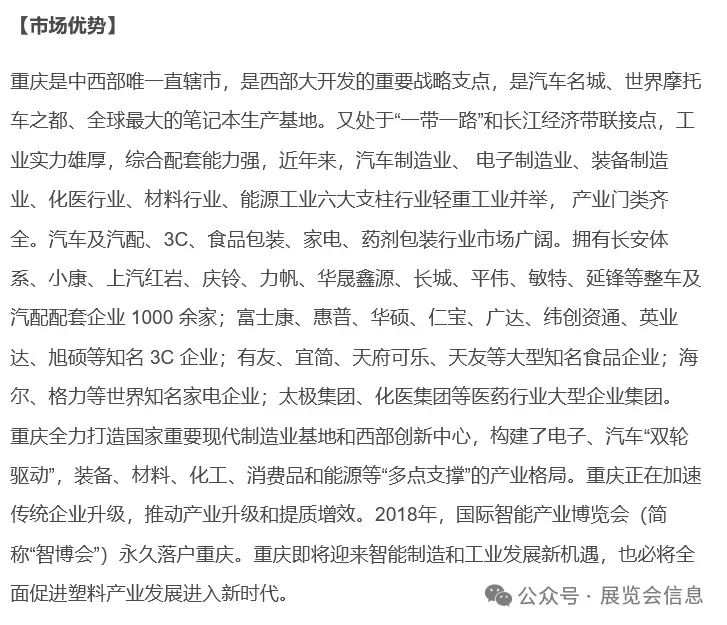 【市场优势】

重庆是中西部唯一直辖市，是西部大开发的重要战略支点，是汽车名城、世界摩托车之都、全球最大的笔记本生产基地。又处于“一带一路”和长江经济带联接点，工业实力雄厚，综合配套能力强，近年来，汽车制造业、 电子制造业、装备制造业、化医行业、材料行业、能源工业六大支柱行业轻重工业并举， 产业门类齐全。汽车及汽配、3C、食品包装、家电、药剂包装行业市场广阔。拥有长安体系、小康、上汽红岩、庆铃、力帆、华晟鑫源、长城、平伟、敏特、延锋等整车及汽配配套企业 1000 余家；富士康、惠普、华硕、仁宝、广达、纬创资通、英业达、旭硕等知名 3C 企业；有友、宜简、天府可乐、天友等大型知名食品企业；海尔、格力等世界知名家电企业；太极集团、化医集团等医药行业大型企业集团。重庆全力打造国家重要现代制造业基地和西部创新中心，构建了电子、汽车“双轮驱动”，装备、材料、化工、消费品和能源等“多点支撑”的产业格局。重庆正在加速传统企业升级，推动产业升级和提质增效。2018年，国际智能产业博览会（简称“智博会”）永久落户重庆。重庆即将迎来智能制造和工业发展新机遇，也必将全面促进塑料产业发展进入新时代。

公众号 · 展览会信息